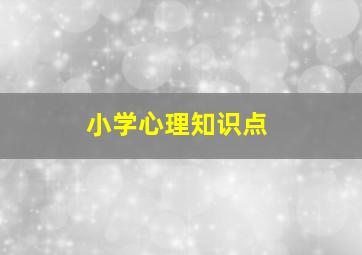 小学心理知识点